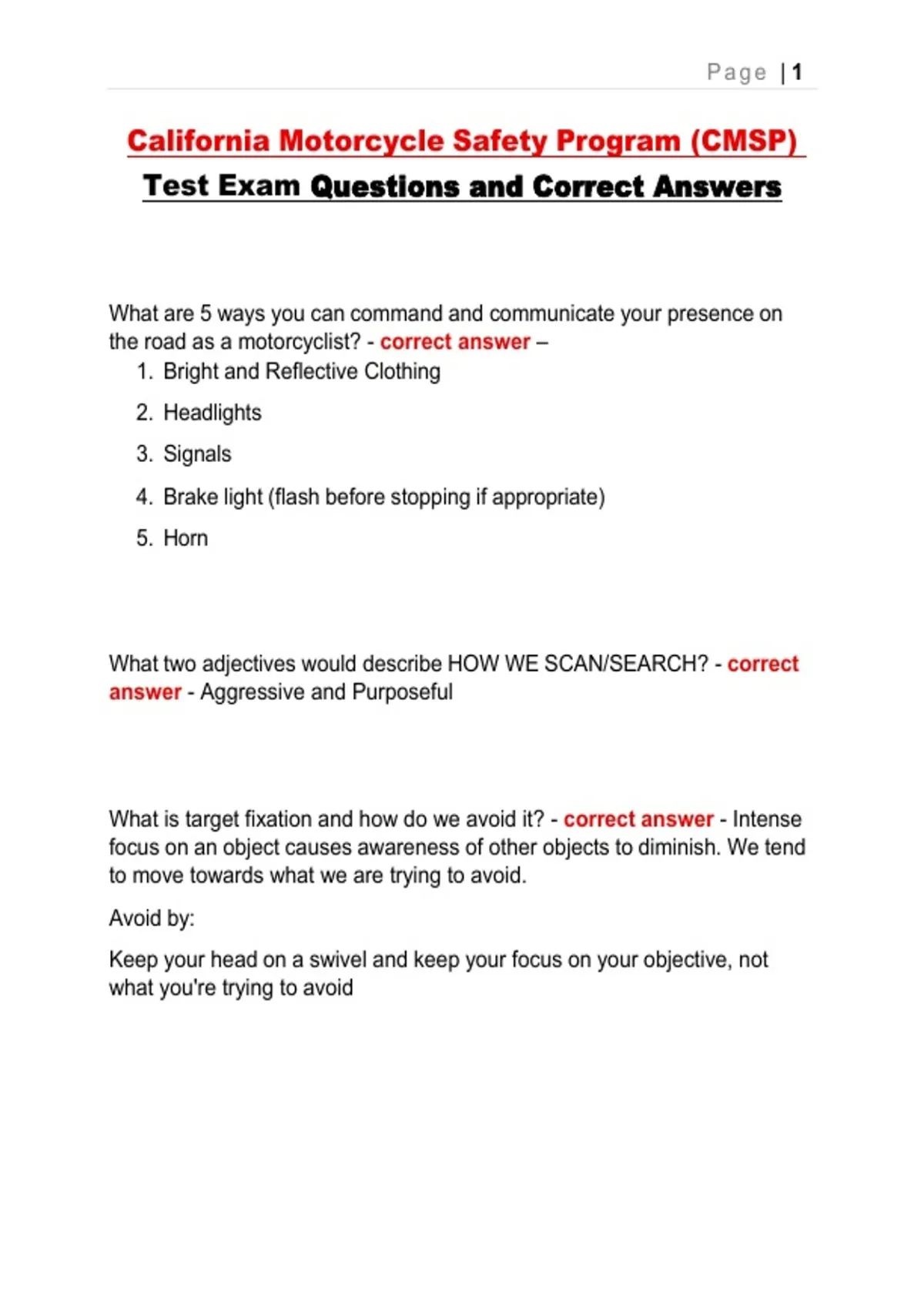 Page | 1

California Motorcycle Safety Program (CMSP)

Test Exam Questions and Correct Answers

What are 5 ways you can command and communicate your presence on the road as a motorcyclist? - correct answer –

1. Bright and Reflective Clothing
2. Headlights
3. Signals
4. Brake light (flash before stopping if appropriate)
5. Horn

What two adjectives would describe HOW WE SCAN/SEARCH? - correct answer - Aggressive and Purposeful

What is target fixation and how do we avoid it? - correct answer - Intense focus on an object causes awareness of other objects to diminish. We tend to move towards what we are trying to avoid.

Avoid by:

Keep your head on a swivel and keep your focus on your objective, not what you're trying to avoid